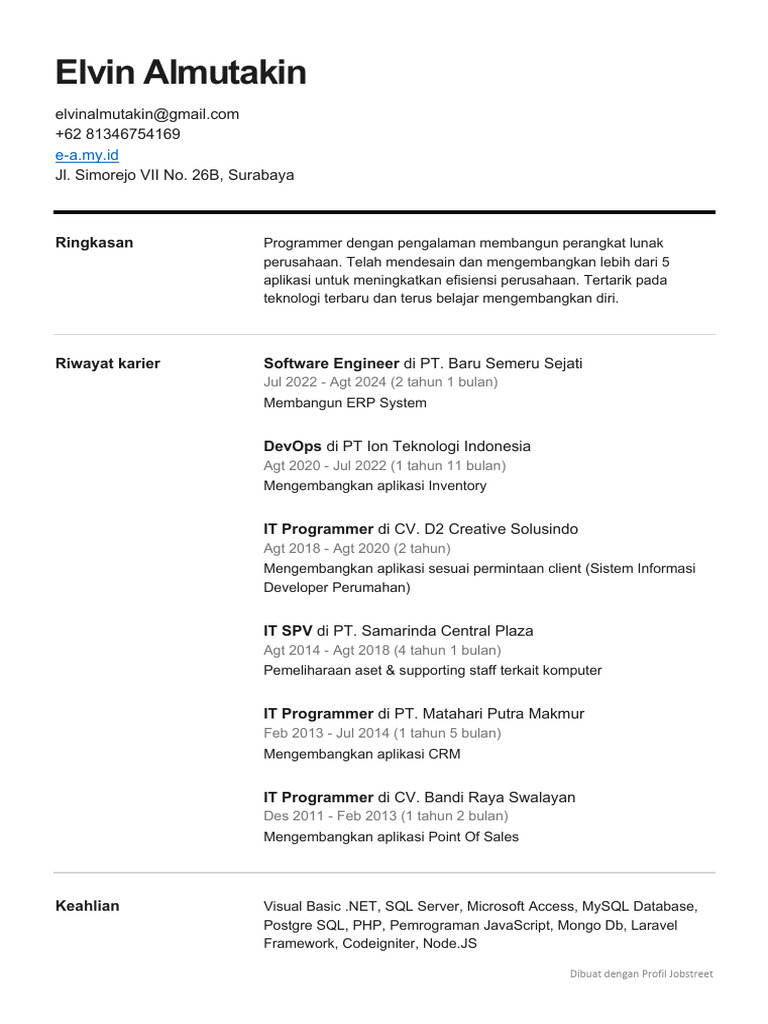 Elvin Almutakin

elvinalmutakin@gmail.com
+62 81346754169
e-a.my.id
Jl. Simorejo VII No. 26B, Surabaya

Ringkasan

Programmer dengan pengalaman membangun perangkat lunak perusahaan. Telah mendesain dan mengembangkan lebih dari 5 aplikasi untuk meningkatkan efisiensi perusahaan. Tertarik pada teknologi terbaru dan terus belajar mengembangkan diri.

Riwayat karier

Software Engineer di PT. Baru Semeru Sejati
Jul 2022 - Agt 2024 (2 tahun 1 bulan)
Membangun ERP System

DevOps di PT Ion Teknologi Indonesia
Agt 2020 - Jul 2022 (1 tahun 11 bulan)
Mengembangkan aplikasi Inventory

IT Programmer di CV. D2 Creative Solusindo
Agt 2018 - Agt 2020 (2 tahun)
Mengembangkan aplikasi sesuai permintaan client (Sistem Informasi Developer Perumahan)

IT SPV di PT. Samarinda Central Plaza
Agt 2014 - Agt 2018 (4 tahun 1 bulan)
Pemeliharaan aset & supporting staff terkait komputer

IT Programmer di PT. Matahari Putra Makmur
Feb 2013 - Jul 2014 (1 tahun 5 bulan)
Mengembangkan aplikasi CRM

IT Programmer di CV. Bandi Raya Swalayan
Des 2011 - Feb 2013 (1 tahun 2 bulan)
Mengembangkan aplikasi Point Of Sales

Keahlian

Visual Basic .NET, SQL Server, Microsoft Access, MySQL Database, Postgre SQL, PHP, Pemrograman JavaScript, Mongo Db, Laravel Framework, Codeigniter, Node.JS

Dibuat dengan Profil Jobstreet